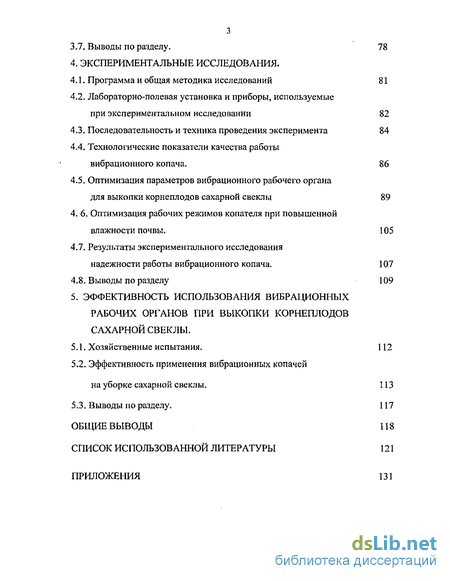 3

3.7. Выводы по разделу. 78

4. ЭКСПЕРИМЕНТАЛЬНЫЕ ИССЛЕДОВАНИЯ.

4.1. Программа и общая методика исследований 81

4.2. Лабораторно-полевая установка и приборы, используемые при экспериментальном исследовании 82

4.3. Последовательность и техника проведения эксперимента 84

4.4. Технологические показатели качества работы вибрационного копача. 86

4.5. Оптимизация параметров вибрационного рабочего органа для выкопки корнеплодов сахарной свеклы 89

4. 6. Оптимизация рабочих режимов копателя при повышенной влажности почвы. 105

4.7. Результаты экспериментального исследования надежности работы вибрационного копача. 107

4.8. Выводы по разделу 109

5. ЭФФЕКТИВНОСТЬ ИСПОЛЬЗОВАНИЯ ВИБРАЦИОННЫХ РАБОЧИХ ОРГАНОВ ПРИ ВЫКОПКИ КОРНЕПЛОДОВ САХАРНОЙ СВЕКЛЫ.

5.1. Хозяйственные испытания. 112

5.2. Эффективность применения вибрационных копачей на уборке сахарной свеклы. 113

5.3. Выводы по разделу. 117

ОБЩИЕ ВЫВОДЫ 118

СПИСОК ИСПОЛЬЗОВАННОЙ ЛИТЕРАТУРЫ 121

ПРИЛОЖЕНИЯ 131

dsLib.net
библиотека диссертаций